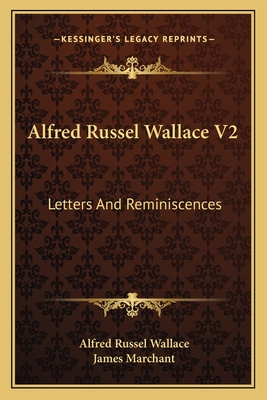 —KESSINGER'S LEGACY REPRINTS—

Alfred Russel Wallace V2

Letters And Reminiscences

Alfred Russel Wallace
James Marchant